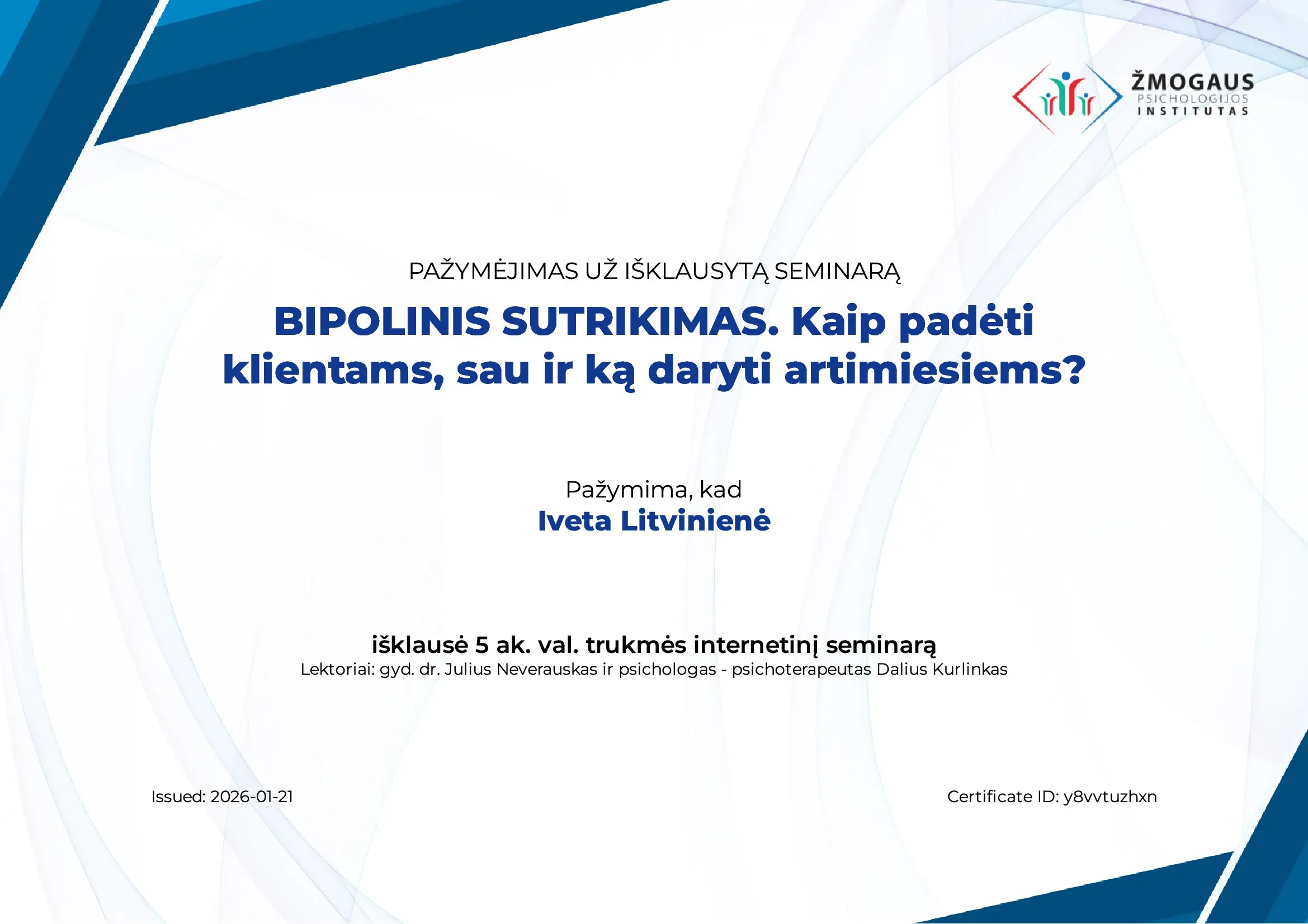 ŽMOGAUS
PSICHOLOGIJOS
INSTITUTAS

PAŽYMĖJIMAS UŽ IŠKLAUSYTĄ SEMINARĄ

BIPOLINIS SUTRIKIMAS. Kaip padėti klientams, sau ir ką daryti artimiesiems?

Pažymima, kad
Iveta Litvinienė

išklausė 5 ak. val. trukmės internetinį seminarą
Lektoriai: gyd. dr. Julius Neverauskas ir psichologas - psichoterapeutas Dalius Kurlinkas

Issued: 2026-01-21

Certificate ID: y8vvtuzhxn